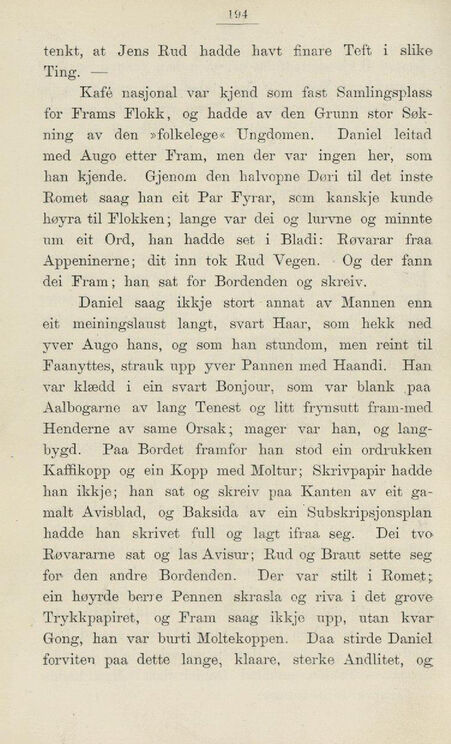 194

tenkt, at Jens Rud hadde havt finare Teft i slike Ting. —

Kafé nasjonal var kjend som fast Samlingsplass for Frams Flokk, og hadde av den Grunn stor Søkning av den »folkelege« Ungdomen. Daniel leitad med Augo etter Fram, men der var ingen her, som han kjende. Gjenom den halvopne Døri til det inste Romet saag han eit Par Fyrar, som kanskje kunde høyra til Flokken; lange var dei og lurvne og minnte um eit Ord, han hadde set i Bladi: Røvarar fraa Appeninerne; dit inn tok Rud Vegen. Og der fann dei Fram; han sat for Bordenden og skreiv.

Daniel saag ikkje stort annat av Mannen enn eit meiningslaust langt, svart Haar, som hekk ned yver Augo hans, og som han stundom, men reint til Faanyttes, strauk upp yver Pannen med Haandi. Han var klædd i ein svart Bonjour, som var blank paa Aalbogarne av lang Tenest og litt frynsutt fram-med Henderne av same Orsak; mager var han, og langbygd. Paa Bordet framfor han stod ein ordrukken Kaffikopp og ein Kopp med Moltur; Skrivpapir hadde han ikkje; han sat og skreiv paa Kanten av eit gamalt Avisblad, og Baksida av ein Subskripsjonsplan hadde han skrivet full og lagt ifraa seg. Dei tvo Røvararne sat og las Avisur; Rud og Braut sette seg for den andre Bordenden. Der var stilt i Romet; ein høyrde berre Pennen skrasla og riva i det grove Trykkpapiret, og Fram saag ikkje upp, utan kvar Gong, han var burti Moltekoppen. Daa stirde Daniel forviten paa dette lange, klaare, sterke Andlitet, og